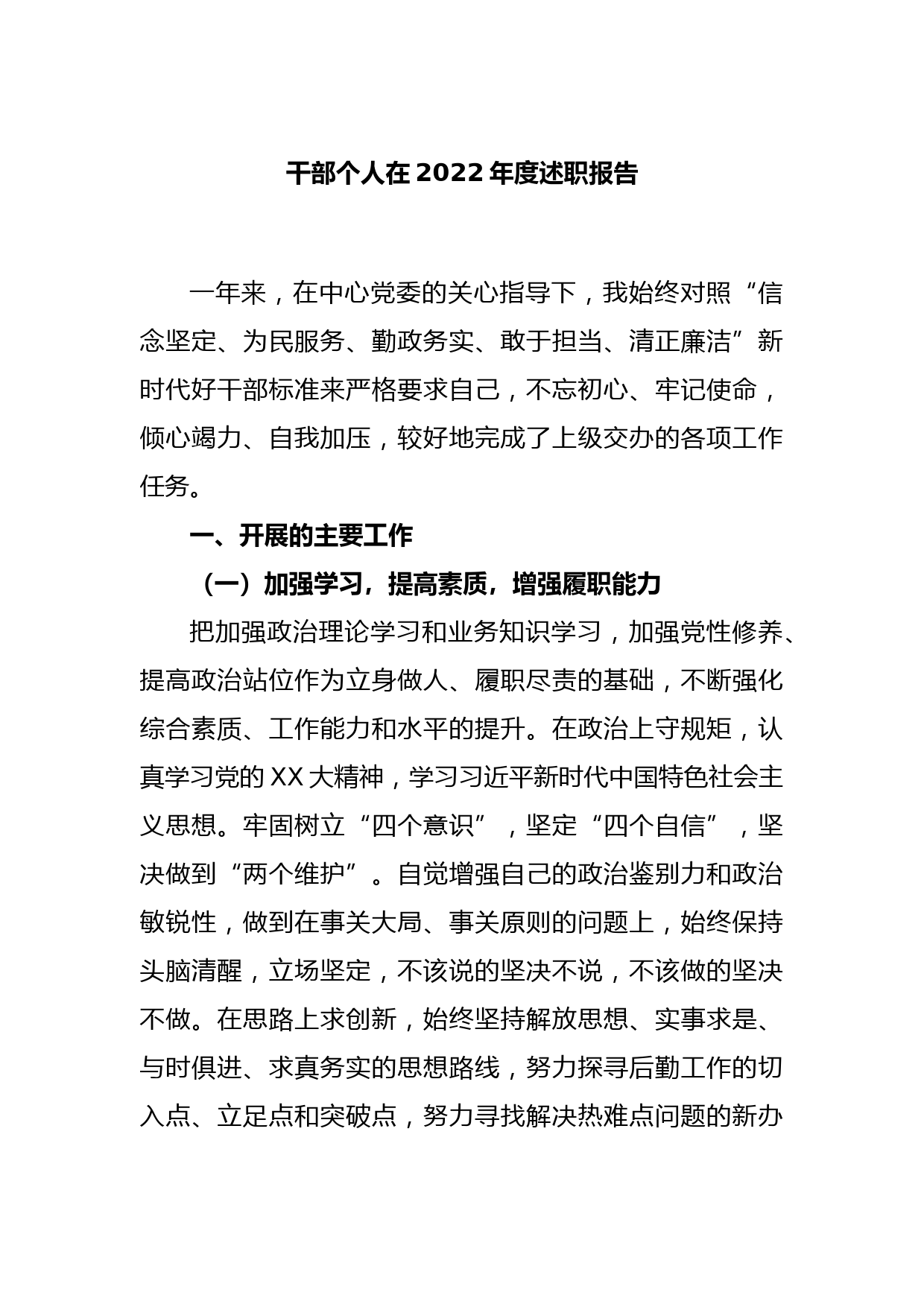 干部个人在 2022 年度述职报告

一年来，在中心党委的关心指导下，我始终对照“信念坚定、为民服务、勤政务实、敢于担当、清正廉洁”新时代好干部标准来严格要求自己，不忘初心、牢记使命，倾心竭力、自我加压，较好地完成了上级交办的各项工作任务。

一、开展的主要工作

（一）加强学习，提高素质，增强履职能力

把加强政治理论学习和业务知识学习，加强党性修养、提高政治站位作为立身做人、履职尽责的基础，不断强化综合素质、工作能力和水平的提升。在政治上守规矩，认真学习党的 XX 大精神，学习习近平新时代中国特色社会主义思想。牢固树立“四个意识”，坚定“四个自信”，坚决做到“两个维护”。自觉增强自己的政治鉴别力和政治敏锐性，做到在事关大局、事关原则的问题上，始终保持头脑清醒，立场坚定，不该说的坚决不说，不该做的坚决不做。在思路上求创新，始终坚持解放思想、实事求是、与时俱进、求真务实的思想路线，努力探寻后勤工作的切入点、立足点和突破点，努力寻找解决热难点问题的新办